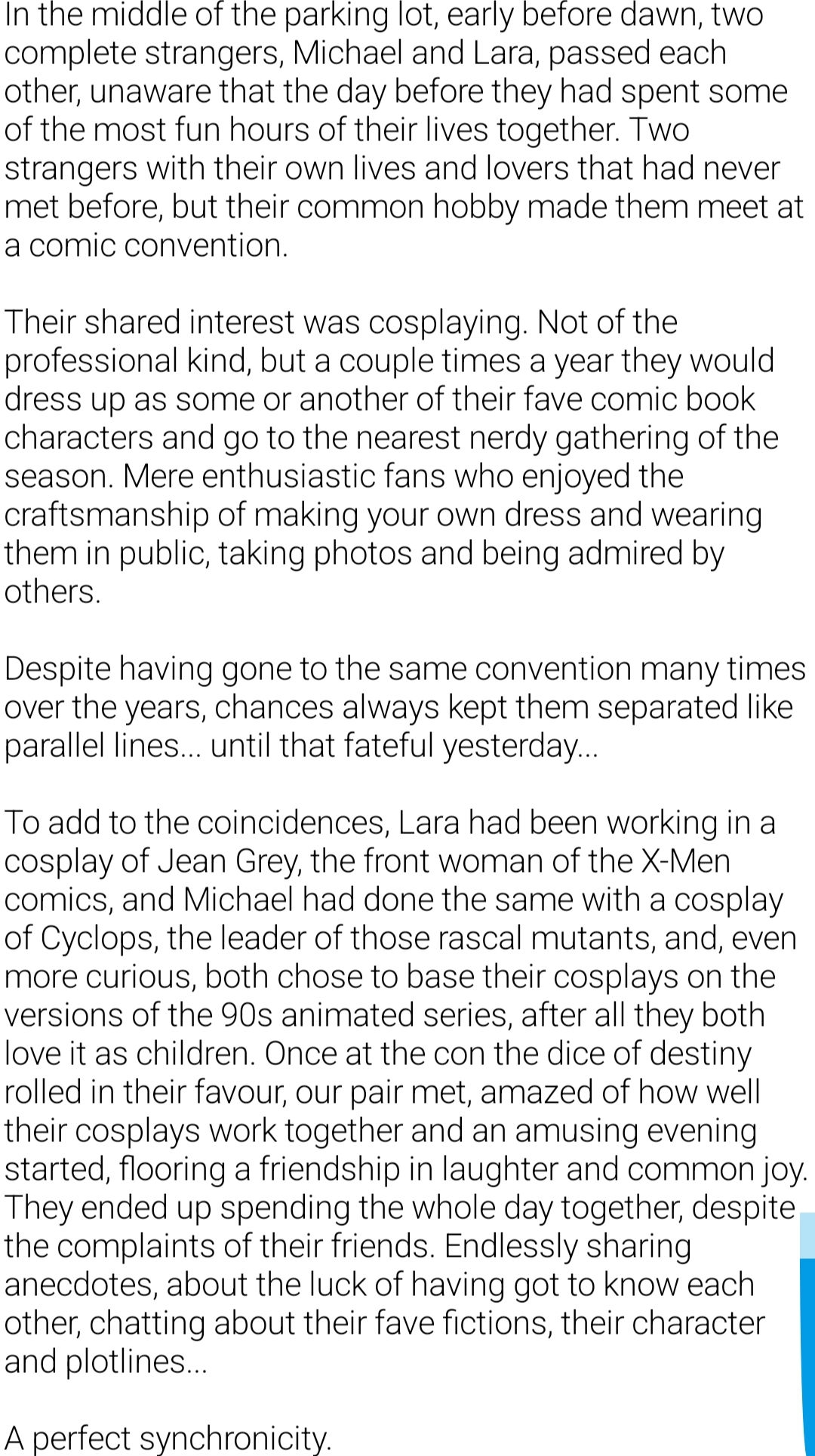 In the middle of the parking lot, early before dawn, two complete strangers, Michael and Lara, passed each other, unaware that the day before they had spent some of the most fun hours of their lives together. Two strangers with their own lives and lovers that had never met before, but their common hobby made them meet at a comic convention.

Their shared interest was cosplaying. Not of the professional kind, but a couple times a year they would dress up as some or another of their fave comic book characters and go to the nearest nerdy gathering of the season. Mere enthusiastic fans who enjoyed the craftsmanship of making your own dress and wearing them in public, taking photos and being admired by others.

Despite having gone to the same convention many times over the years, chances always kept them separated like parallel lines... until that fateful yesterday...

To add to the coincidences, Lara had been working in a cosplay of Jean Grey, the front woman of the X-Men comics, and Michael had done the same with a cosplay of Cyclops, the leader of those rascal mutants, and, even more curious, both chose to base their cosplays on the versions of the 90s animated series, after all they both love it as children. Once at the con the dice of destiny rolled in their favour, our pair met, amazed of how well their cosplays work together and an amusing evening started, flooring a friendship in laughter and common joy. They ended up spending the whole day together, despite the complaints of their friends. Endlessly sharing anecdotes, about the luck of having got to know each other, chatting about their fave fictions, their character and plotlines...

A perfect synchronicity.